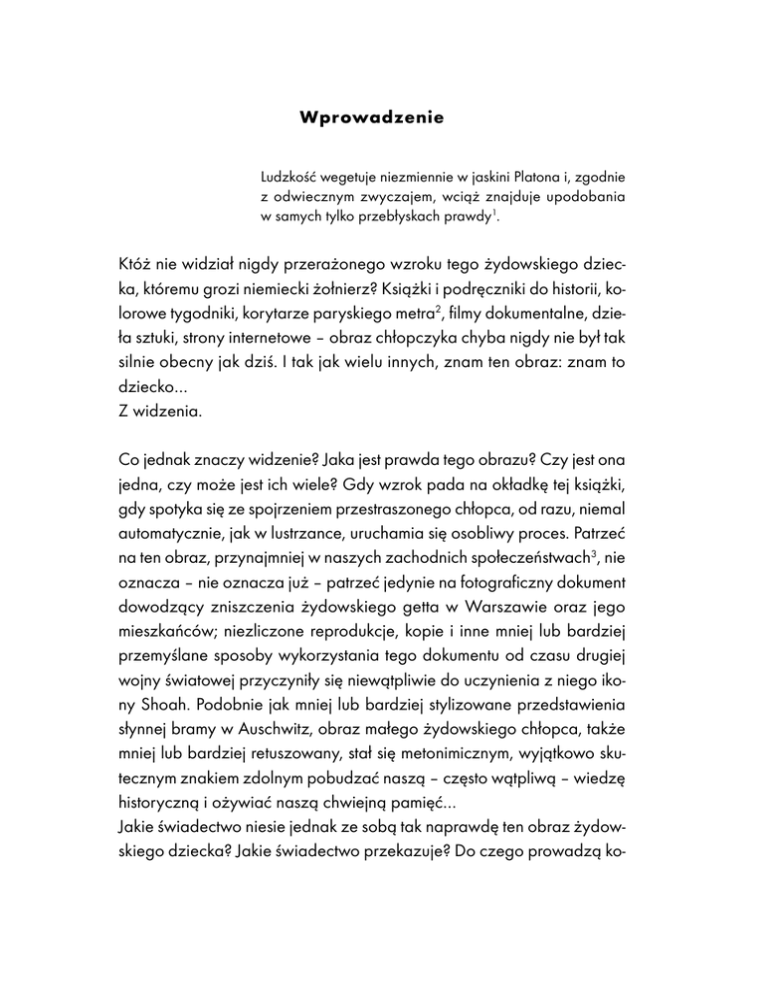 Wprowadzenie

Ludzkość wegetuje niezmiennie w jaskini Platona i, zgodnie z odwiecznym zwyczajem, wciąż znajduje upodobania w samych tylko przebłyskach prawdy$^1$.

Któż nie widział nigdy przerażonego wzroku tego żydowskiego dziecka, któremu grozi niemiecki żołnierz? Książki i podręczniki do historii, kolorowe tygodniki, korytarze paryskiego metra$^2$, filmy dokumentalne, dzieła sztuki, strony internetowe – obraz chłopczyka chyba nigdy nie był tak silnie obecny jak dziś. I tak jak wielu innych, znam ten obraz: znam to dziecko...
Z widzenia.

Co jednak znaczy widzenie? Jaka jest prawda tego obrazu? Czy jest ona jedna, czy może jest ich wiele? Gdy wzrok pada na okładkę tej książki, gdy spotyka się ze spojrzeniem przestraszonego chłopca, od razu, niemal automatycznie, jak w lustrzance, uruchamia się osobliwy proces. Patrzeć na ten obraz, przynajmniej w naszych zachodnich społeczeństwach$^3$, nie oznacza – nie oznacza już – patrzeć jedynie na fotograficzny dokument dowodzący zniszczenia żydowskiego getta w Warszawie oraz jego mieszkańców; niezliczone reprodukcje, kopie i inne mniej lub bardziej przemyślane sposoby wykorzystania tego dokumentu od czasu drugiej wojny światowej przyczyniły się niewątpliwie do uczynienia z niego ikony Shoah. Podobnie jak mniej lub bardziej stylizowane przedstawienia słynnej bramy w Auschwitz, obraz małego żydowskiego chłopca, także mniej lub bardziej retuszowany, stał się metonimicznym, wyjątkowo skutecznym znakiem zdolnym pobudzać naszą – często wątpliwą – wiedzę historyczną i ożywiać naszą chwiejną pamięć...
Jakie świadectwo niesie jednak ze sobą tak naprawdę ten obraz żydowskiego dziecka? Jakie świadectwo przekazuje? Do czego prowadzą ko-